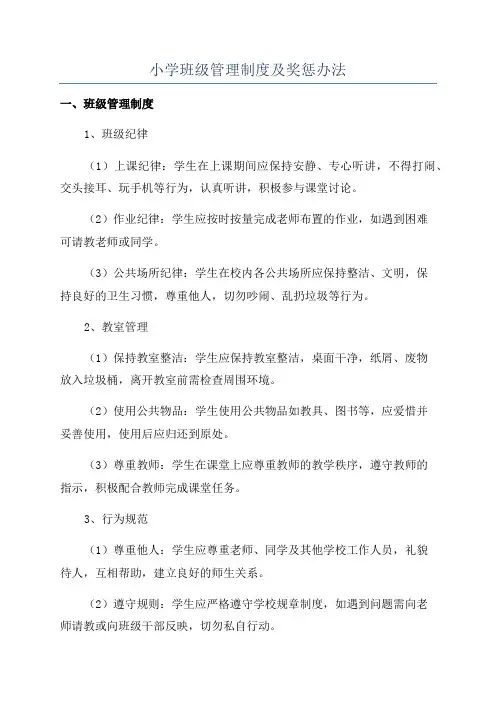 小学班级管理制度及奖惩办法

一、班级管理制度

1、班级纪律

（1）上课纪律：学生在上课期间应保持安静、专心听讲，不得打闹、交头接耳、玩手机等行为，认真听讲，积极参与课堂讨论。

（2）作业纪律：学生应按时按量完成老师布置的作业，如遇到困难可请教老师或同学。

（3）公共场所纪律：学生在校内各公共场所应保持整洁、文明，保持良好的卫生习惯，尊重他人，切勿吵闹、乱扔垃圾等行为。

2、教室管理

（1）保持教室整洁：学生应保持教室整洁，桌面干净，纸屑、废物放入垃圾桶，离开教室前需检查周围环境。

（2）使用公共物品：学生使用公共物品如教具、图书等，应爱惜并妥善使用，使用后应归还到原处。

（3）尊重教师：学生在课堂上应尊重教师的教学秩序，遵守教师的指示，积极配合教师完成课堂任务。

3、行为规范

（1）尊重他人：学生应尊重老师、同学及其他学校工作人员，礼貌待人，互相帮助，建立良好的师生关系。

（2）遵守规则：学生应严格遵守学校规章制度，如遇到问题需向老师请教或向班级干部反映，切勿私自行动。